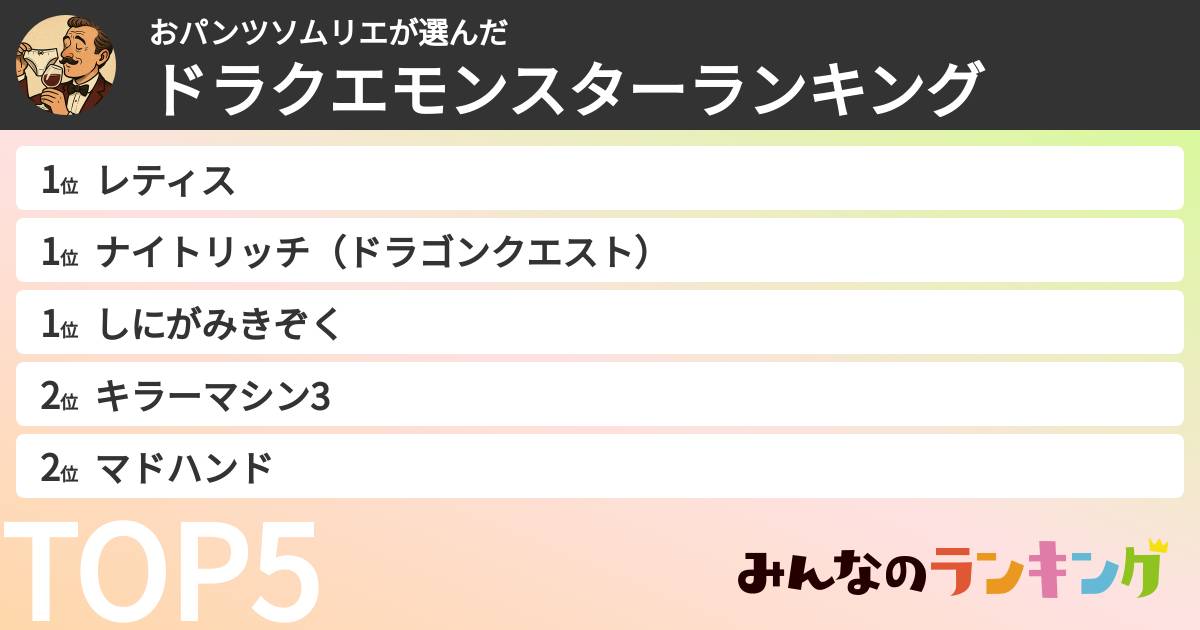 おパンツソムリエが選んだ
ドラクエモンスターランキング

1位 レティス
1位 ナイトリッチ（ドラゴンクエスト）
1位 しにがみきぞく
2位 キラーマシン3
2位 マドハンド

TOP5

みんなのランキング